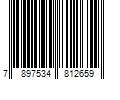 7 897534 812659